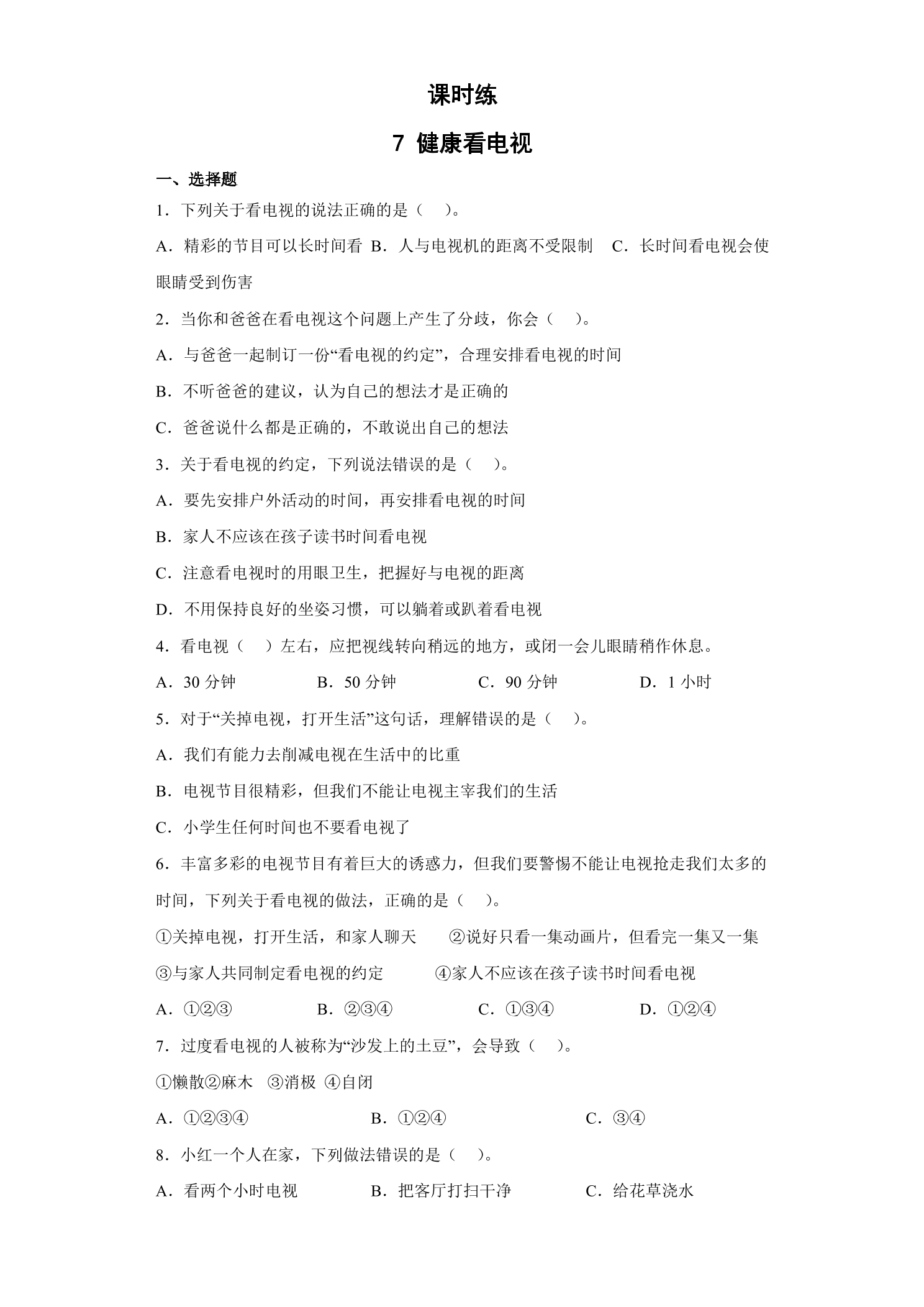 课时练

7 健康看电视

一、选择题

1．下列关于看电视的说法正确的是（　）。

A．精彩的节目可以长时间看 B．人与电视机的距离不受限制 C．长时间看电视会使眼睛受到伤害

2．当你和爸爸在看电视这个问题上产生了分歧，你会（　）。

A．与爸爸一起制订一份“看电视的约定”，合理安排看电视的时间

B．不听爸爸的建议，认为自己的想法才是正确的

C．爸爸说什么都是正确的，不敢说出自己的想法

3．关于看电视的约定，下列说法错误的是（　）。

A．要先安排户外活动的时间，再安排看电视的时间

B．家人不应该在孩子读书时间看电视

C．注意看电视时的用眼卫生，把握好与电视的距离

D．不用保持良好的坐姿习惯，可以躺着或趴着看电视

4．看电视（　）左右，应把视线转向稍远的地方，或闭一会儿眼睛稍作休息。

A．30 分钟　B．50 分钟　C．90 分钟　D．1 小时

5．对于“关掉电视，打开生活”这句话，理解错误的是（　）。

A．我们有能力去削减电视在生活中的比重

B．电视节目很精彩，但我们不能让电视主宰我们的生活

C．小学生任何时间也不要看电视了

6．丰富多彩的电视节目有着巨大的诱惑力，但我们要警惕不能让电视抢走我们太多的时间，下列关于看电视的做法，正确的是（　）。

①关掉电视，打开生活，和家人聊天　②说好只看一集动画片，但看完一集又一集

③与家人共同制定看电视的约定　④家人不应该在孩子读书时间看电视

A．①②③　B．②③④　C．①③④　D．①②④

7．过度看电视的人被称为“沙发上的土豆”，会导致（　）。

①懒散②麻木 ③消极 ④自闭

A．①②③④　B．①②④　C．③④

8．小红一个人在家，下列做法错误的是（　）。

A．看两个小时电视　B．把客厅打扫干净　C．给花草浇水